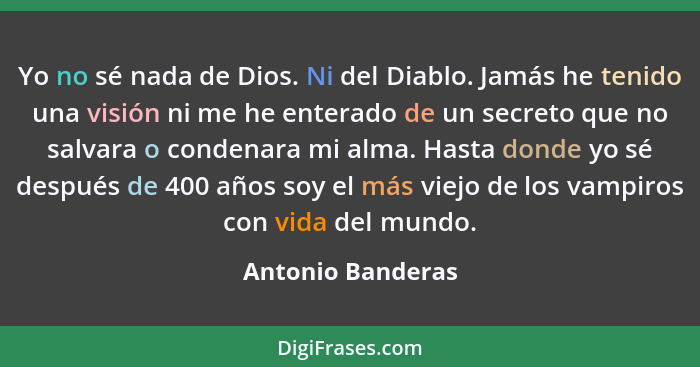 Yo no sé nada de Dios. Ni del Diablo. Jamás he tenido una visión ni me he enterado de un secreto que no salvara o condenara mi alma. Hasta donde yo sé después de 400 años soy el más viejo de los vampiros con vida del mundo.

Antonio Banderas

DigiFrases.com